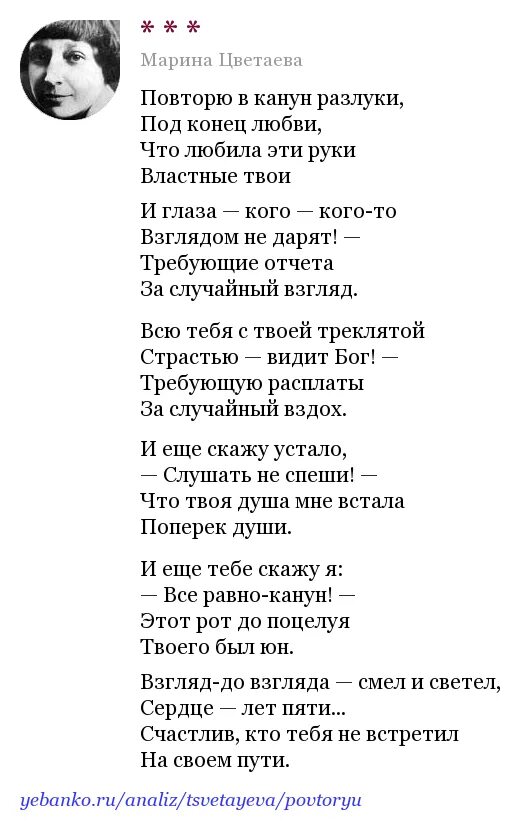 * * *

Марина Цветаева

Повторю в канун разлуки,
Под конец любви,
Что любила эти руки
Властные твои

И глаза — кого — кого-то
Взглядом не дарят! —
Требующие отчета
За случайный взгляд.

Всю тебя с твоей треклятой
Страстью — видит Бог! —
Требующую расплаты
За случайный вздох.

И еще скажу устало,
— Слушать не спеши! —
Что твоя душа мне встала
Поперек души.

И еще тебе скажу я:
— Все равно-канун! —
Этот рот до поцелуя
Твоего был юн.

Взгляд-до взгляда — смел и светел,
Сердце — лет пяти...
Счастлив, кто тебя не встретил
На своем пути.

yebanko.ru/analiz/tsvetayeva/povtoryu